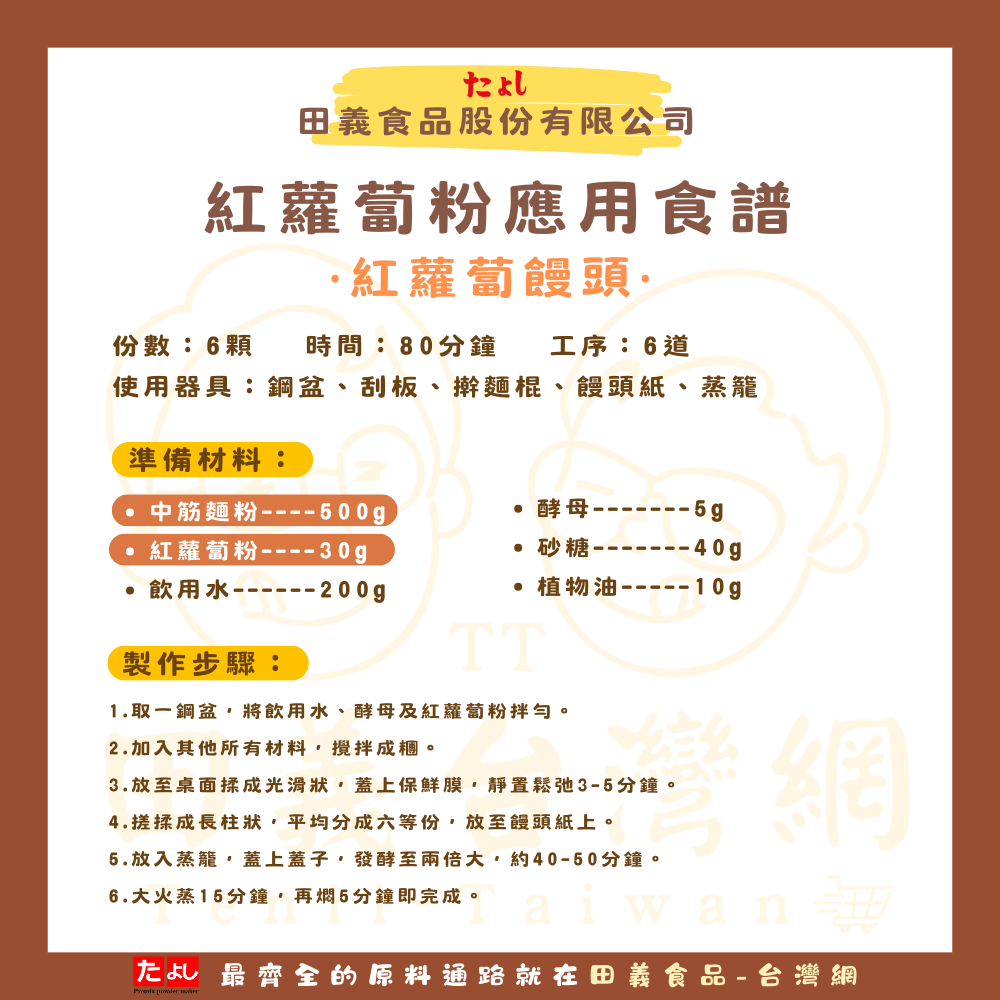 たよし
田義食品股份有限公司

紅蘿蔔粉應用食譜

·紅蘿蔔饅頭·

份數：6顆 時間：80分鐘 工序：6道
使用器具：鋼盆、刮板、擀麵棍、饅頭紙、蒸籠

準備材料：

• 中筋麵粉----500g
• 紅蘿蔔粉----30g
• 飲用水------200g

• 酵母-------5g
• 砂糖-------40g
• 植物油-----10g

製作步驟：

1.取一鋼盆，將飲用水、酵母及紅蘿蔔粉拌勻。
2.加入其他所有材料，攪拌成糰。
3.放至桌面揉成光滑狀，蓋上保鮮膜，靜置鬆弛3-5分鐘。
4.搓揉成長柱狀，平均分成六等份，放至饅頭紙上。
5.放入蒸籠，蓋上蓋子，發酵至兩倍大，約40-50分鐘。
6.大火蒸15分鐘，再燜5分鐘即完成。

たよし
最齊全的原料通路就在田義食品-台灣網

TT 田義台灣網 Tenii Taiwan